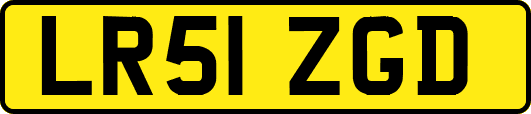 LR51 ZGD